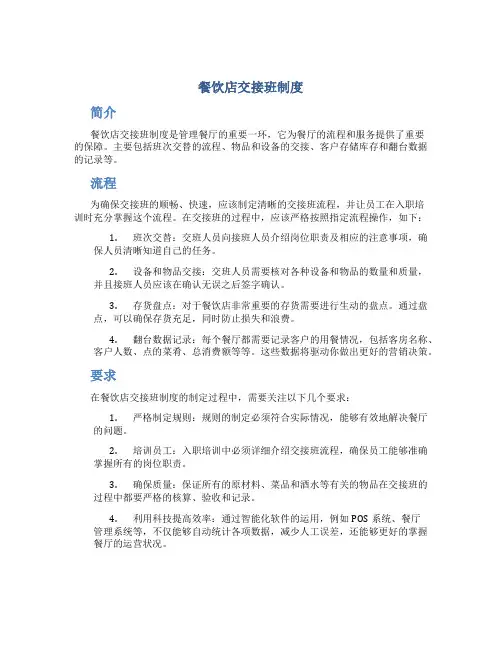 餐饮店交接班制度

简介

餐饮店交接班制度是管理餐厅的重要一环，它为餐厅的流程和服务提供了重要的保障。主要包括班次交替的流程、物品和设备的交接、客户存储库存和翻台数据的记录等。

流程

为确保交接班的顺畅、快速，应该制定清晰的交接班流程，并让员工在入职培训时充分掌握这个流程。在交接班的过程中，应该严格按照指定流程操作，如下：

1. 班次交替：交班人员向接班人员介绍岗位职责及相应的注意事项，确保人员清晰知道自己的任务。

2. 设备和物品交接：交班人员需要核对各种设备和物品的数量和质量，并且接班人员应该在确认无误之后签字确认。

3. 存货盘点：对于餐饮店非常重要的存货需要进行生动的盘点。通过盘点，可以确保存货充足，同时防止损失和浪费。

4. 翻台数据记录：每个餐厅都需要记录客户的用餐情况，包括客房名称、客户人数、点的菜肴、总消费额等等。这些数据将驱动你做出更好的营销决策。

要求

在餐饮店交接班制度的制定过程中，需要关注以下几个要求：

1. 严格制定规则：规则的制定必须符合实际情况，能够有效地解决餐厅的问题。

2. 培训员工：入职培训中必须详细介绍交接班流程，确保员工能够准确掌握所有的岗位职责。

3. 确保质量：保证所有的原材料、菜品和酒水等有关的物品在交接班的过程中都要严格的核算、验收和记录。

4. 利用科技提高效率：通过智能化软件的运用，例如 POS 系统、餐厅管理系统等，不仅能够自动统计各项数据，减少人工误差，还能够更好的掌握餐厅的运营状况。